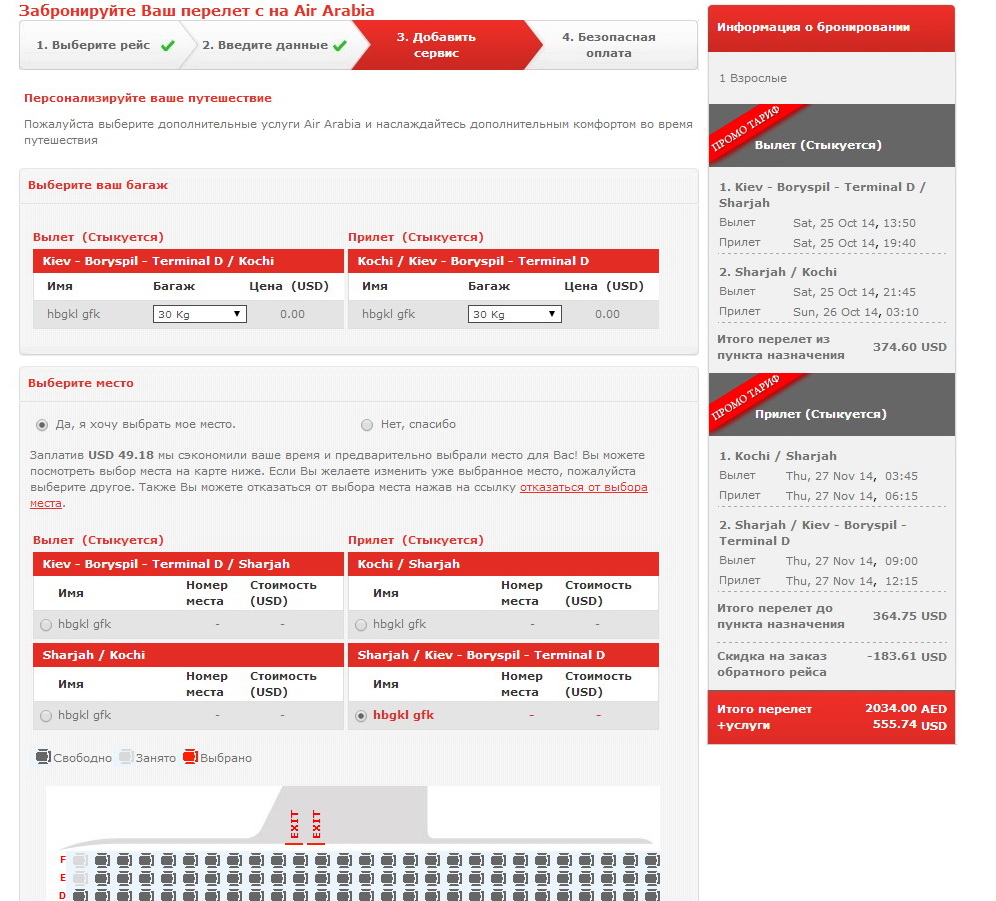 Забронируйте Ваш перелет с на Air Arabia

1. Выберите рейс 2. Введите данные 3. Добавить сервис 4. Безопасная оплата

Персонализируйте ваше путешествие

Пожалуйста выберите дополнительные услуги Air Arabia и наслаждайтесь дополнительным комфортом во время путешествия

Выберите ваш багаж

Вылет (Стыкуется)

Kiev - Boryspil - Terminal D / Kochi

| Имя | Багаж | Цена (USD) |
|---|---|---|
| hbgkl gfk | 30 Kg | 0.00 |

Прилет (Стыкуется)

Kochi / Kiev - Boryspil - Terminal D

| Имя | Багаж | Цена (USD) |
|---|---|---|
| hbgkl gfk | 30 Kg | 0.00 |

Выберите место

Да, я хочу выбрать мое место. Нет, спасибо

Заплатив USD 49.18 мы сэкономили ваше время и предварительно выбрали место для Вас! Вы можете посмотреть выбор места на карте ниже. Если Вы желаете изменить уже выбранное место, пожалуйста выберите другое. Также Вы можете отказаться от выбора места нажав на ссылку отказаться от выбора места.

Вылет (Стыкуется)

Kiev - Boryspil - Terminal D / Sharjah

| Имя | Номер места | Стоимость (USD) |
|---|---|---|
| hbgkl gfk | - | - |

Sharjah / Kochi

| Имя | Номер места | Стоимость (USD) |
|---|---|---|
| hbgkl gfk | - | - |

Прилет (Стыкуется)

Kochi / Sharjah

| Имя | Номер места | Стоимость (USD) |
|---|---|---|
| hbgkl gfk | - | - |

Sharjah / Kiev - Boryspil - Terminal D

| Имя | Номер места | Стоимость (USD) |
|---|---|---|
| hbgkl gfk | - | - |

Свободно Занято Выбрано

EXIT EXIT

F
E
D

Информация о бронировании

1 Взрослые

ПРОМО ТАРИФ
Вылет (Стыкуется)

1. Kiev - Boryspil - Terminal D / Sharjah
Вылет Sat, 25 Oct 14, 13:50
Прилет Sat, 25 Oct 14, 19:40

2. Sharjah / Kochi
Вылет Sat, 25 Oct 14, 21:45
Прилет Sun, 26 Oct 14, 03:10

Итого перелет из пункта назначения 374.60 USD

ПРОМО ТАРИФ
Прилет (Стыкуется)

1. Kochi / Sharjah
Вылет Thu, 27 Nov 14, 03:45
Прилет Thu, 27 Nov 14, 06:15

2. Sharjah / Kiev - Boryspil - Terminal D
Вылет Thu, 27 Nov 14, 09:00
Прилет Thu, 27 Nov 14, 12:15

Итого перелет до пункта назначения 364.75 USD

Скидка на заказ обратного рейса -183.61 USD

Итого перелет +услуги 2034.00 AED 555.74 USD